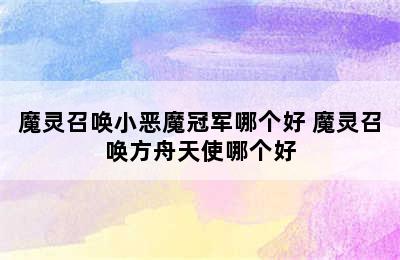 魔灵召唤小恶魔冠军哪个好 魔灵召唤方舟天使哪个好